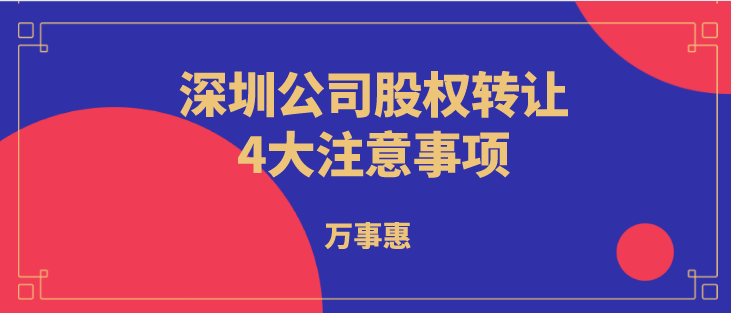 深圳公司股权转让
4大注意事项

万事惠